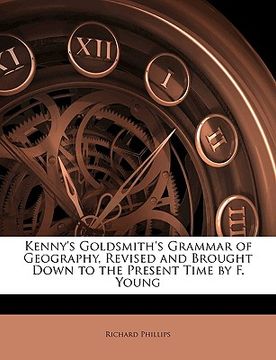 XI XII I II III

Kenny's Goldsmith's Grammar of Geography, Revised and Brought Down to the Present Time by F. Young

Richard Phillips